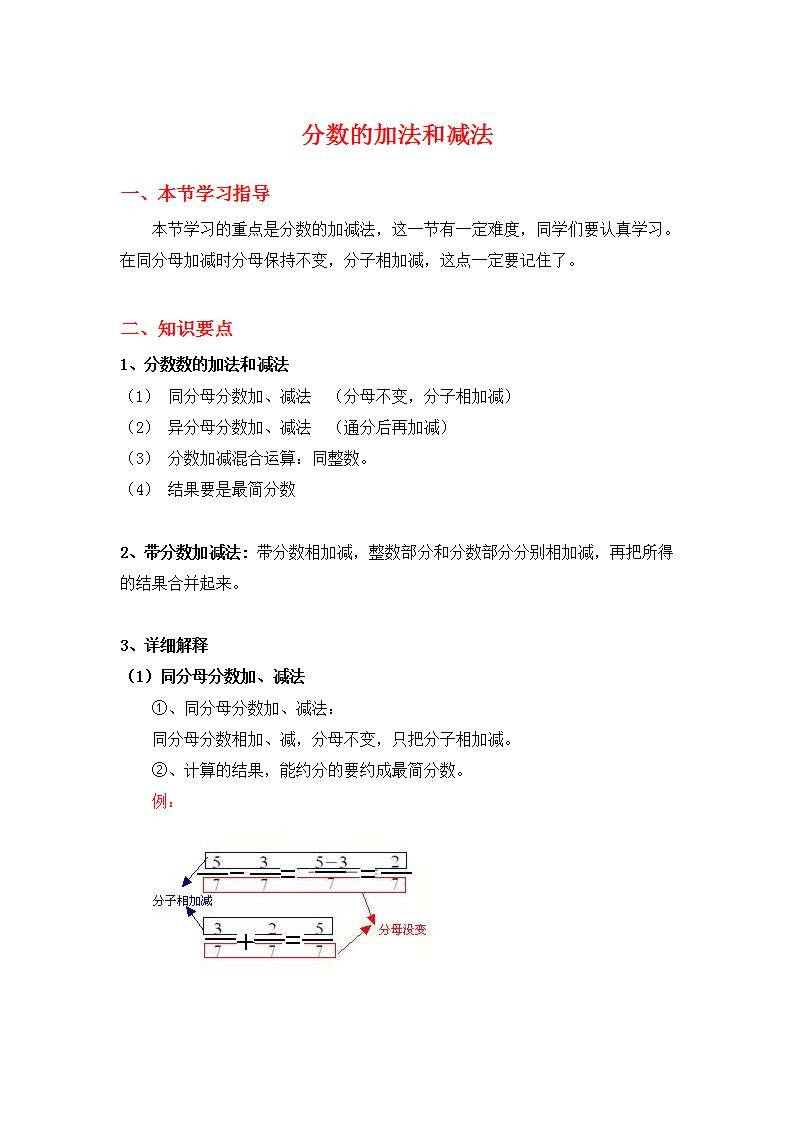 分数的加法和减法

一、本节学习指导

本节学习的重点是分数的加减法，这一节有一定难度，同学们要认真学习。在同分母加减时分母保持不变，分子相加减，这点一定要记住了。

二、知识要点

1、分数数的加法和减法

（1） 同分母分数加、减法 （分母不变，分子相加减）

（2） 异分母分数加、减法 （通分后再加减）

（3） 分数加减混合运算：同整数。

（4） 结果要是最简分数

2、带分数加减法：带分数相加减，整数部分和分数部分分别相加减，再把所得的结果合并起来。

3、详细解释

（1）同分母分数加、减法

①、同分母分数加、减法：

同分母分数相加、减，分母不变，只把分子相加减。

②、计算的结果，能约分的要约成最简分数。

例：

$\frac{5}{7}-\frac{3}{7}=\frac{5-3}{7}=\frac{2}{7}$

分子相加减

$\frac{3}{7}+\frac{2}{7}=\frac{5}{7}$

分母没变